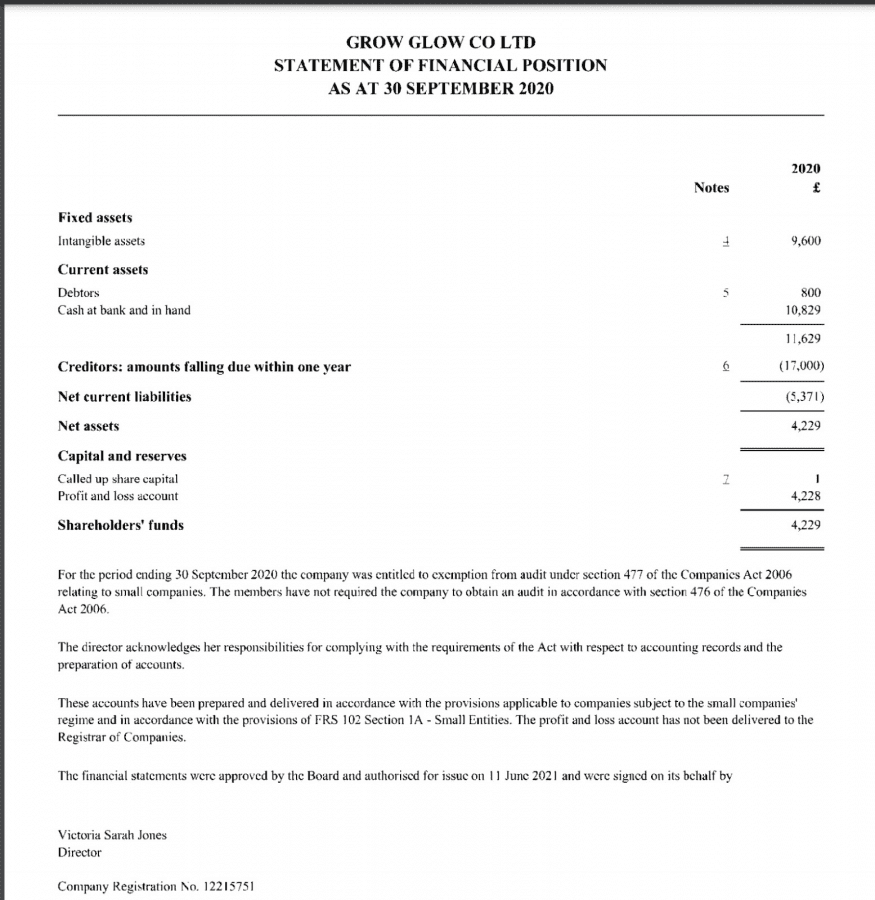 GROW GLOW CO LTD
STATEMENT OF FINANCIAL POSITION
AS AT 30 SEPTEMBER 2020

| | Notes | 2020 £ |
|---|---|---|
| **Fixed assets** | | |
| Intangible assets | 4 | 9,600 |
| **Current assets** | | |
| Debtors | 5 | 800 |
| Cash at bank and in hand | | 10,829 |
| | | 11,629 |
| **Creditors: amounts falling due within one year** | 6 | (17,000) |
| **Net current liabilities** | | (5,371) |
| **Net assets** | | 4,229 |
| **Capital and reserves** | | |
| Called up share capital | 7 | 1 |
| Profit and loss account | | 4,228 |
| **Shareholders' funds** | | 4,229 |

For the period ending 30 September 2020 the company was entitled to exemption from audit under section 477 of the Companies Act 2006 relating to small companies. The members have not required the company to obtain an audit in accordance with section 476 of the Companies Act 2006.

The director acknowledges her responsibilities for complying with the requirements of the Act with respect to accounting records and the preparation of accounts.

These accounts have been prepared and delivered in accordance with the provisions applicable to companies subject to the small companies' regime and in accordance with the provisions of FRS 102 Section 1A - Small Entities. The profit and loss account has not been delivered to the Registrar of Companies.

The financial statements were approved by the Board and authorised for issue on 11 June 2021 and were signed on its behalf by

Victoria Sarah Jones
Director

Company Registration No. 12215751